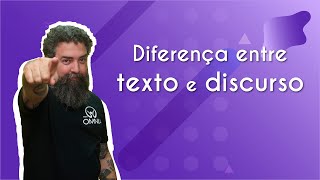 Diferença entre texto e discurso

OMNIA